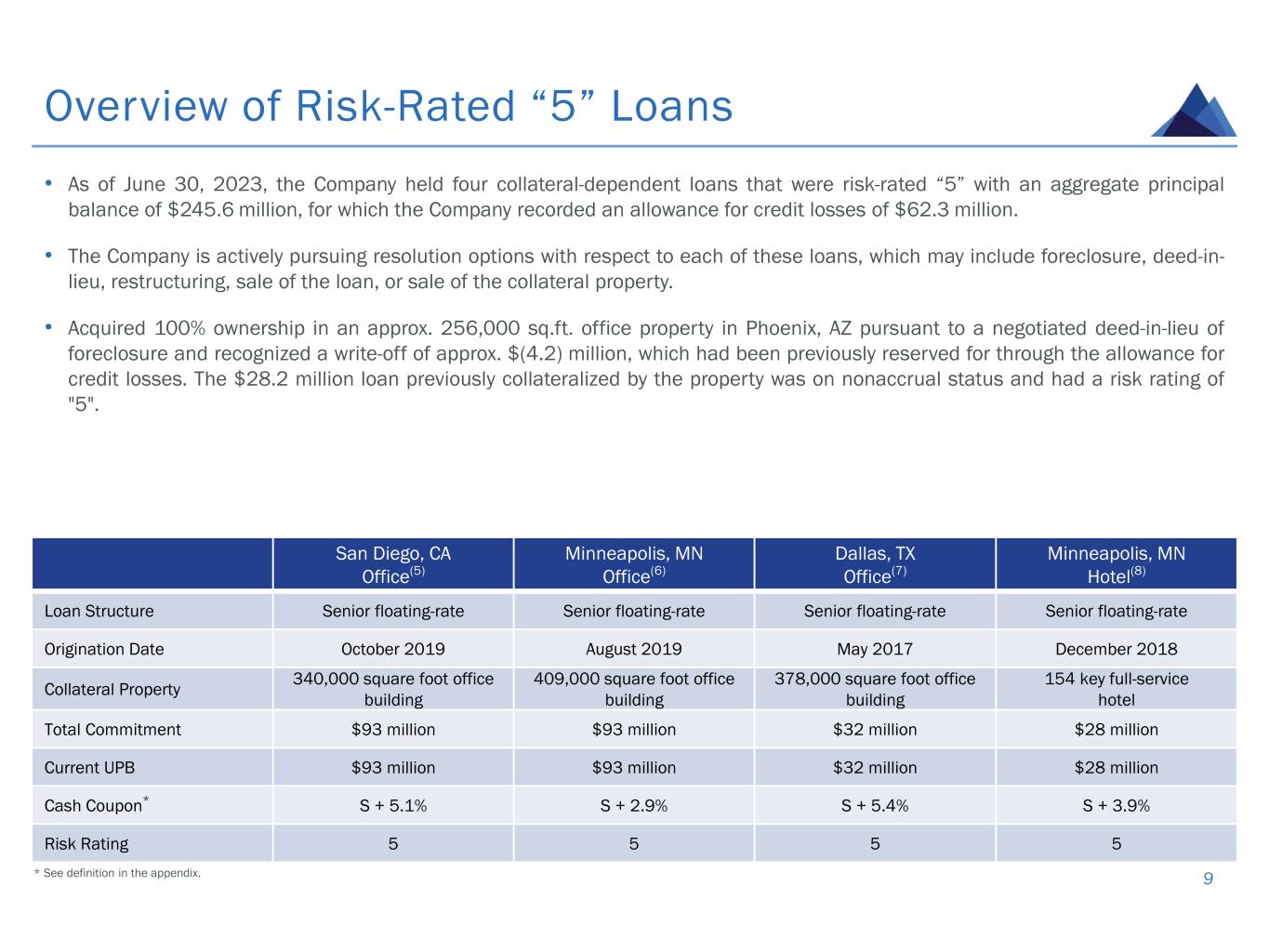 Overview of Risk-Rated "5" Loans

• As of June 30, 2023, the Company held four collateral-dependent loans that were risk-rated "5" with an aggregate principal balance of $245.6 million, for which the Company recorded an allowance for credit losses of $62.3 million.

• The Company is actively pursuing resolution options with respect to each of these loans, which may include foreclosure, deed-in-lieu, restructuring, sale of the loan, or sale of the collateral property.

• Acquired 100% ownership in an approx. 256,000 sq.ft. office property in Phoenix, AZ pursuant to a negotiated deed-in-lieu of foreclosure and recognized a write-off of approx. $(4.2) million, which had been previously reserved for through the allowance for credit losses. The $28.2 million loan previously collateralized by the property was on nonaccrual status and had a risk rating of "5".

| | San Diego, CA Office$^{(5)}$ | Minneapolis, MN Office$^{(6)}$ | Dallas, TX Office$^{(7)}$ | Minneapolis, MN Hotel$^{(8)}$ |
|---|---|---|---|---|
| Loan Structure | Senior floating-rate | Senior floating-rate | Senior floating-rate | Senior floating-rate |
| Origination Date | October 2019 | August 2019 | May 2017 | December 2018 |
| Collateral Property | 340,000 square foot office building | 409,000 square foot office building | 378,000 square foot office building | 154 key full-service hotel |
| Total Commitment | $93 million | $93 million | $32 million | $28 million |
| Current UPB | $93 million | $93 million | $32 million | $28 million |
| Cash Coupon$^{*}$ | S + 5.1% | S + 2.9% | S + 5.4% | S + 3.9% |
| Risk Rating | 5 | 5 | 5 | 5 |

* See definition in the appendix.

9